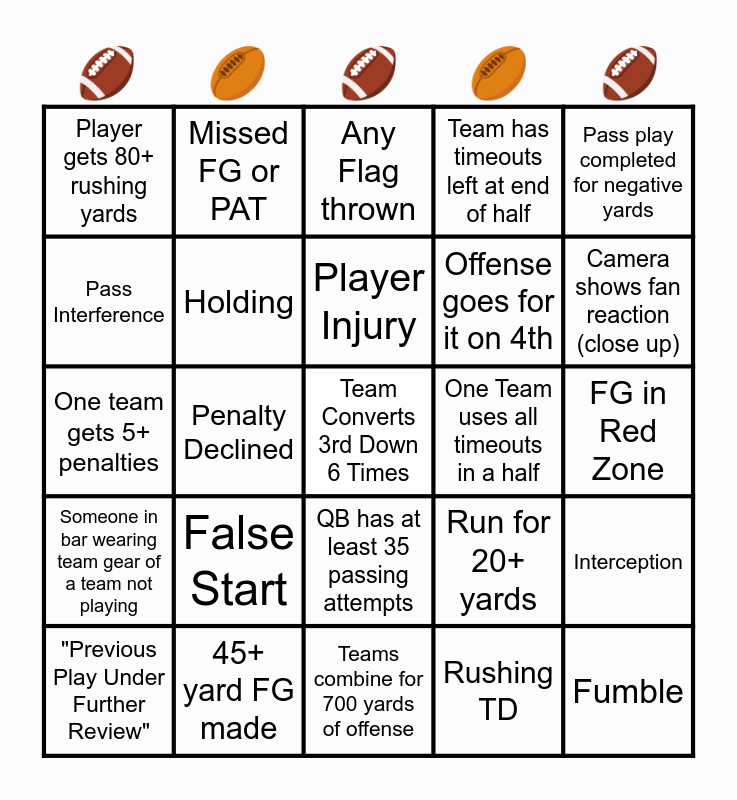 | Player gets 80+ rushing yards | Missed FG or PAT | Any Flag thrown | Team has timeouts left at end of half | Pass play completed for negative yards |
|---|---|---|---|---|
| Pass Interference | Holding | Player Injury | Offense goes for it on 4th | Camera shows fan reaction (close up) |
| One team gets 5+ penalties | Penalty Declined | Team Converts 3rd Down 6 Times | One Team uses all timeouts in a half | FG in Red Zone |
| Someone in bar wearing team gear of a team not playing | False Start | QB has at least 35 passing attempts | Run for 20+ yards | Interception |
| "Previous Play Under Further Review" | 45+ yard FG made | Teams combine for 700 yards of offense | Rushing TD | Fumble |